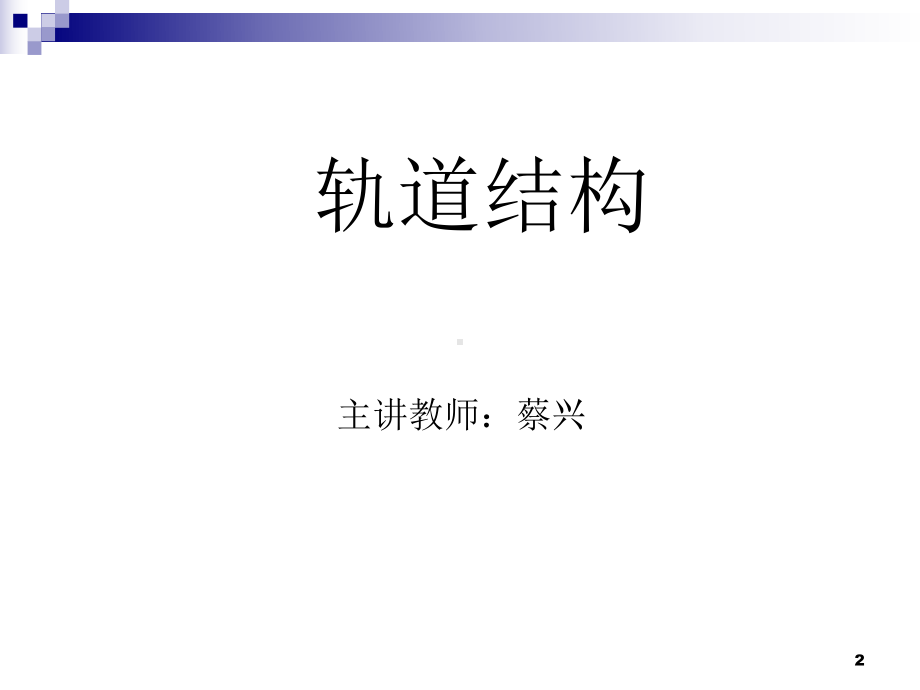 轨道结构

主讲教师：蔡兴

2